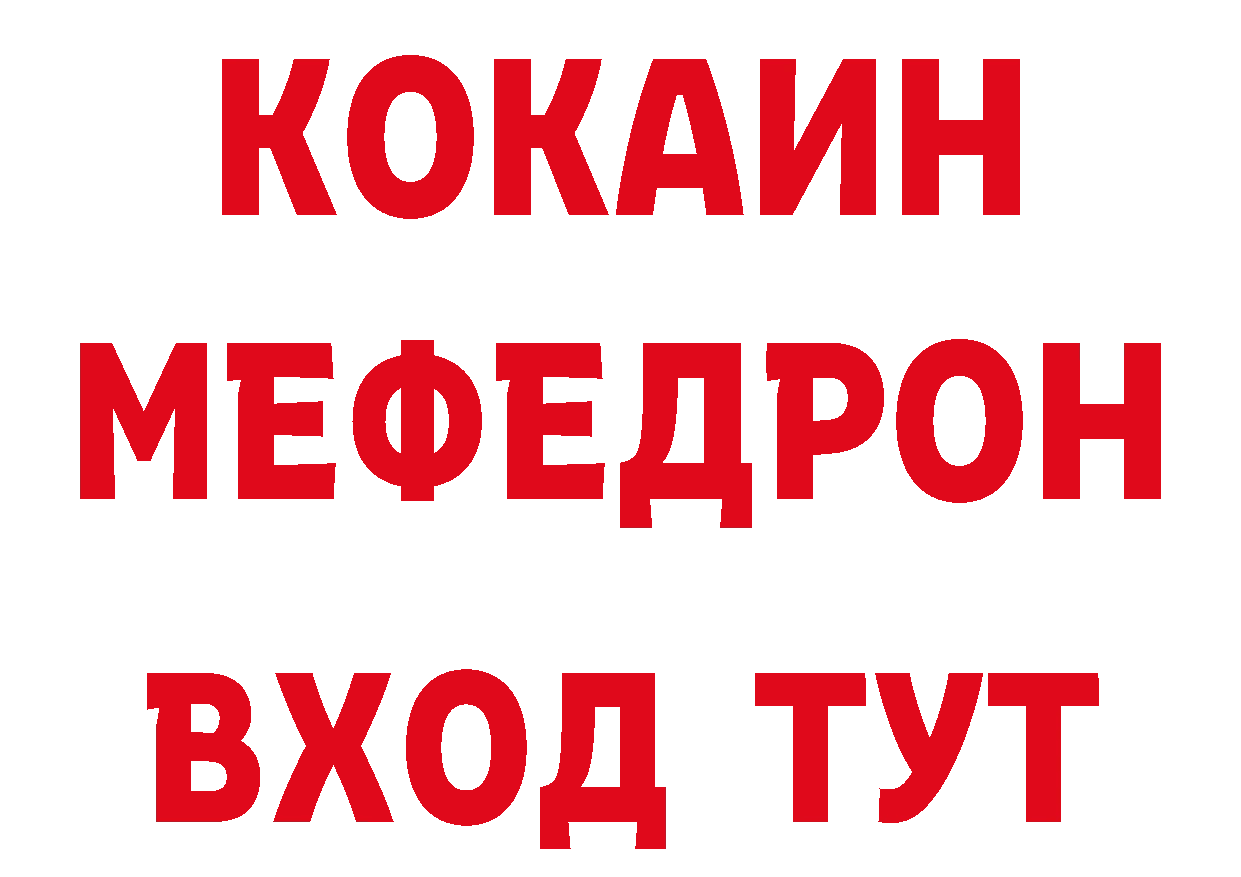 КОКАИН
МЕФЕДРОН
ВХОД ТУТ